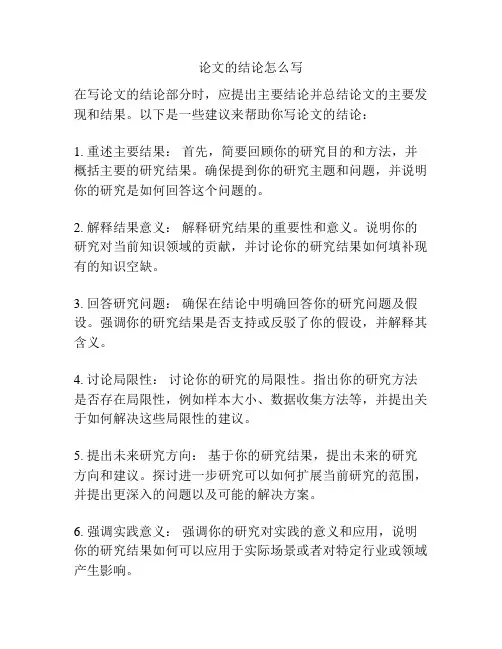 论文的结论怎么写

在写论文的结论部分时，应提出主要结论并总结论文的主要发现和结果。以下是一些建议来帮助你写论文的结论：

1. 重述主要结果： 首先，简要回顾你的研究目的和方法，并概括主要的研究结果。确保提到你的研究主题和问题，并说明你的研究是如何回答这个问题的。

2. 解释结果意义： 解释研究结果的重要性和意义。说明你的研究对当前知识领域的贡献，并讨论你的研究结果如何填补现有的知识空缺。

3. 回答研究问题： 确保在结论中明确回答你的研究问题及假设。强调你的研究结果是否支持或反驳了你的假设，并解释其含义。

4. 讨论局限性： 讨论你的研究的局限性。指出你的研究方法是否存在局限性，例如样本大小、数据收集方法等，并提出关于如何解决这些局限性的建议。

5. 提出未来研究方向： 基于你的研究结果，提出未来的研究方向和建议。探讨进一步研究可以如何扩展当前研究的范围，并提出更深入的问题以及可能的解决方案。

6. 强调实践意义： 强调你的研究对实践的意义和应用，说明你的研究结果如何可以应用于实际场景或者对特定行业或领域产生影响。